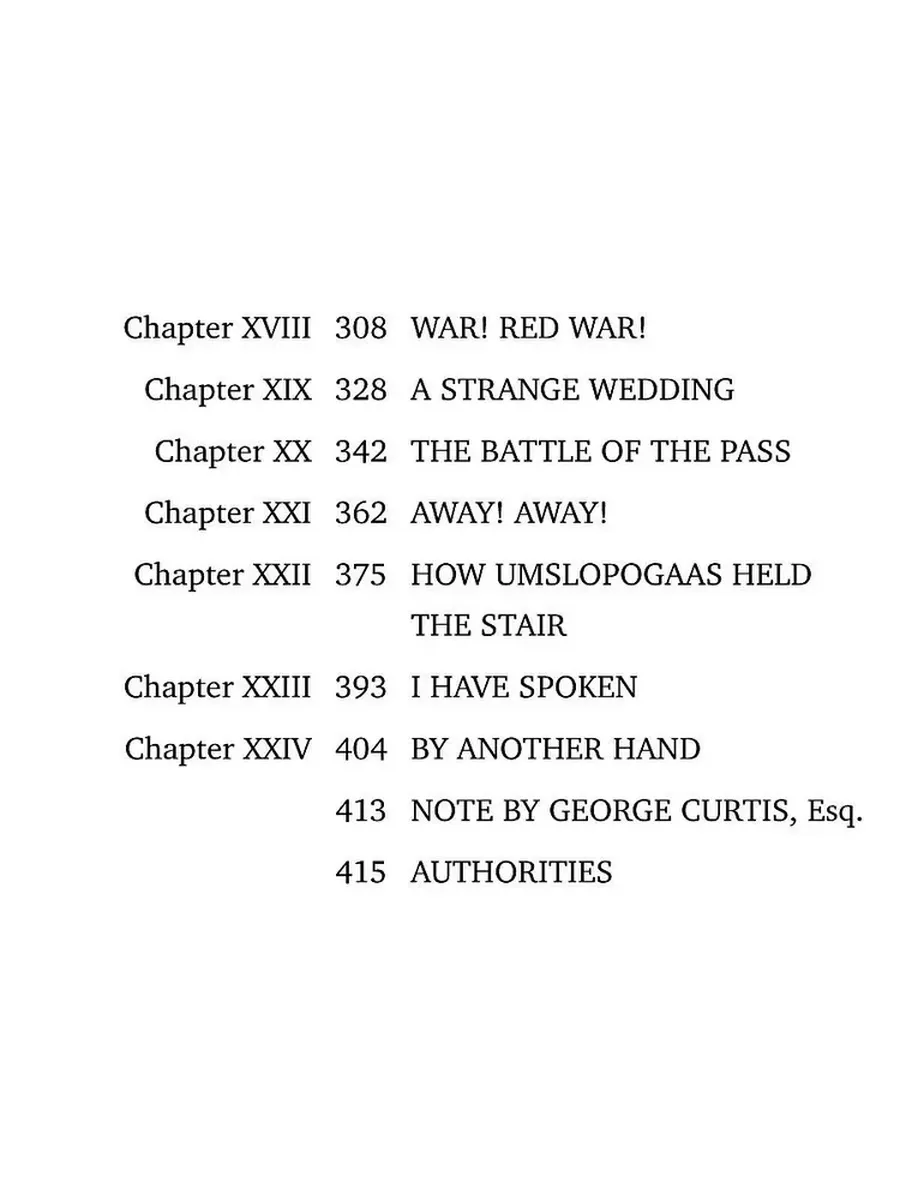 Chapter XVIII 308 WAR! RED WAR!

Chapter XIX 328 A STRANGE WEDDING

Chapter XX 342 THE BATTLE OF THE PASS

Chapter XXI 362 AWAY! AWAY!

Chapter XXII 375 HOW UMSLOPOGAAS HELD THE STAIR

Chapter XXIII 393 I HAVE SPOKEN

Chapter XXIV 404 BY ANOTHER HAND

413 NOTE BY GEORGE CURTIS, Esq.

415 AUTHORITIES